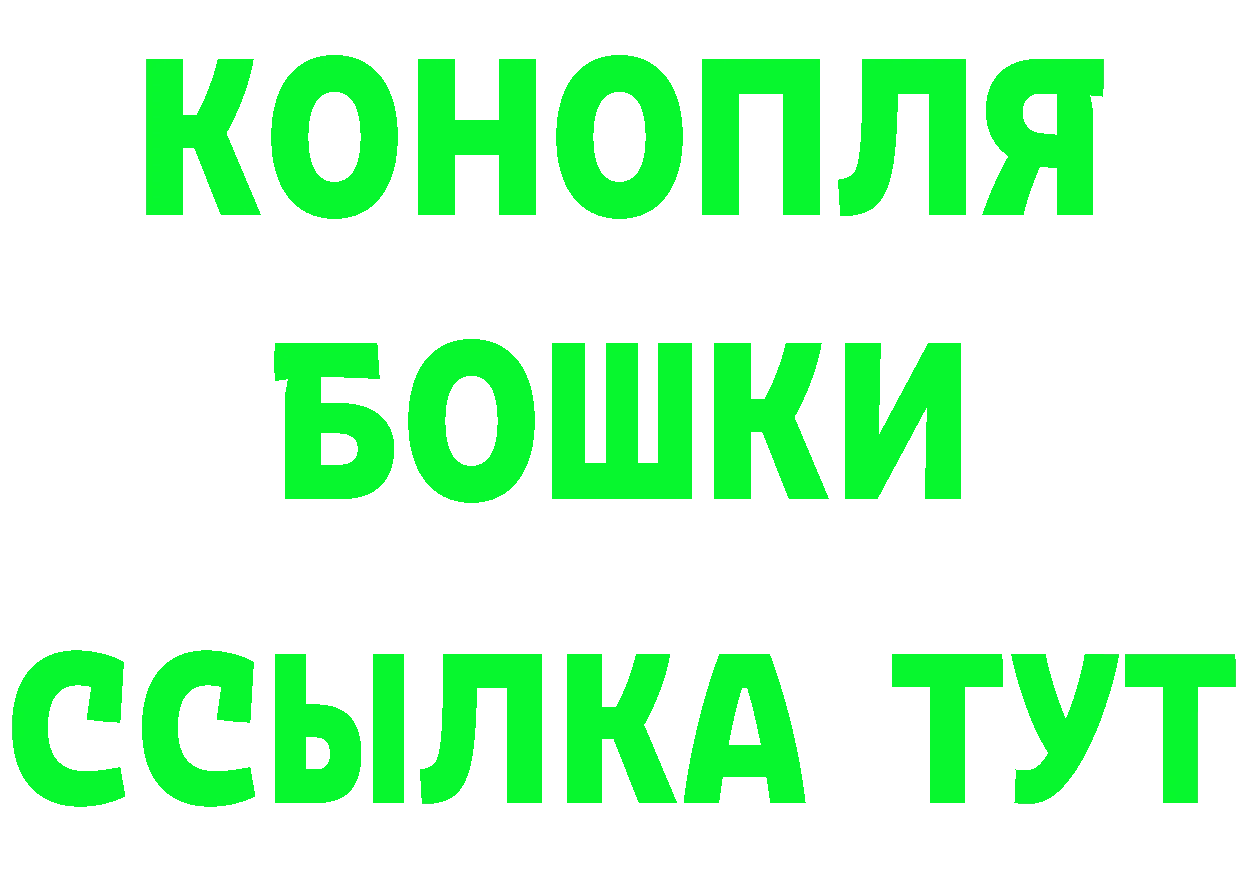 КОНОПЛЯ
БОШКИ
ССЫЛКА ТУТ